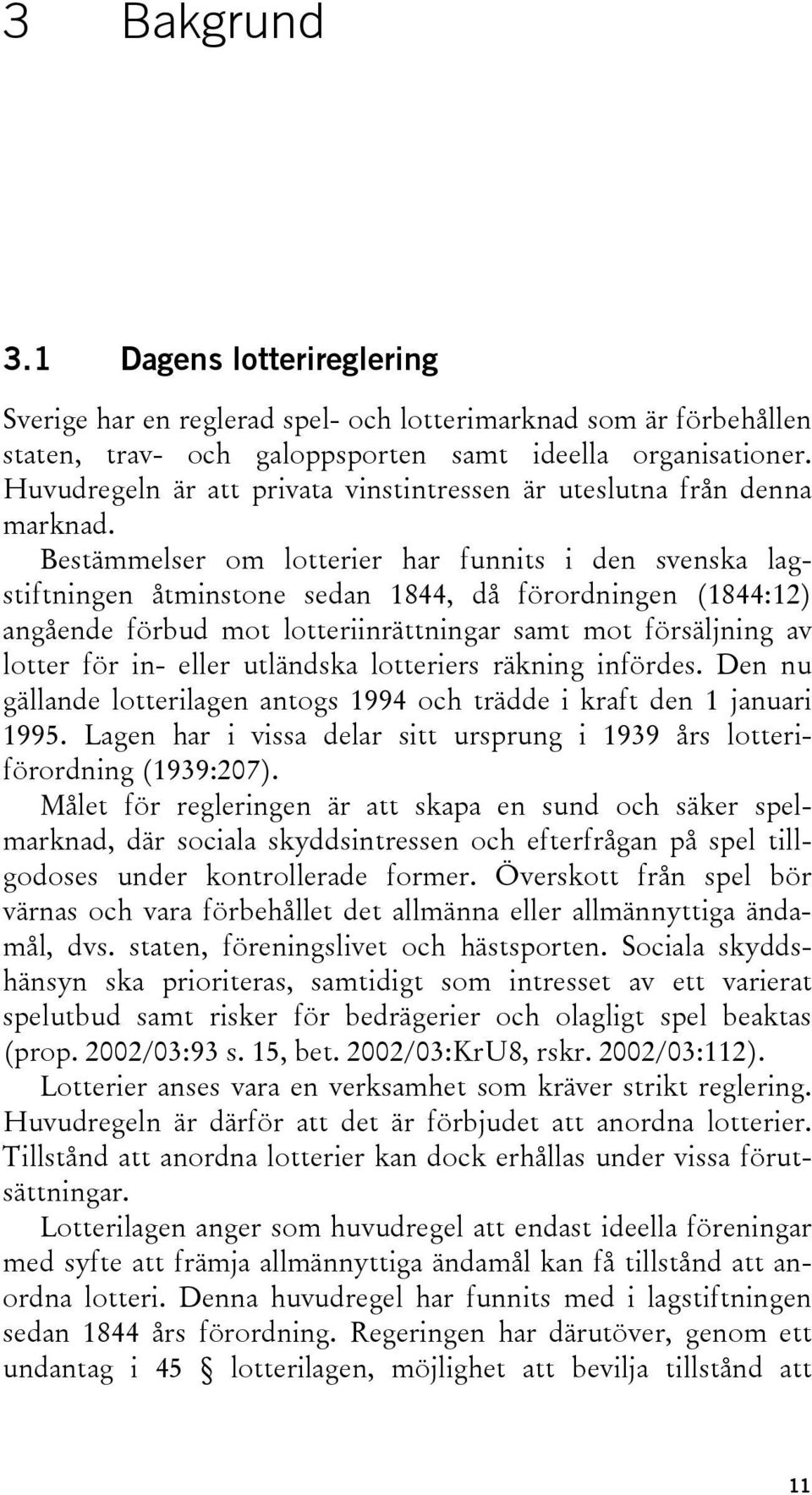 3 Bakgrund

3.1 Dagens lotterireglering

Sverige har en reglerad spel- och lotterimarknad som är förbehållen staten, trav- och galoppsporten samt ideella organisationer. Huvudregeln är att privata vinstintressen är uteslutna från denna marknad.

Bestämmelser om lotterier har funnits i den svenska lagstiftningen åtminstone sedan 1844, då förordningen (1844:12) angående förbud mot lotteriinrättningar samt mot försäljning av lotter för in- eller utländska lotteriers räkning infördes. Den nu gällande lotterilagen antogs 1994 och trädde i kraft den 1 januari 1995. Lagen har i vissa delar sitt ursprung i 1939 års lotteriförordning (1939:207).

Målet för regleringen är att skapa en sund och säker spelmarknad, där sociala skyddsintressen och efterfrågan på spel tillgodoses under kontrollerade former. Överskott från spel bör värnas och vara förbehållet det allmänna eller allmännyttiga ändamål, dvs. staten, föreningslivet och hästsporten. Sociala skyddshänsyn ska prioriteras, samtidigt som intresset av ett varierat spelutbud samt risker för bedrägerier och olagligt spel beaktas (prop. 2002/03:93 s. 15, bet. 2002/03:KrU8, rskr. 2002/03:112).

Lotterier anses vara en verksamhet som kräver strikt reglering. Huvudregeln är därför att det är förbjudet att anordna lotterier. Tillstånd att anordna lotterier kan dock erhållas under vissa förutsättningar.

Lotterilagen anger som huvudregel att endast ideella föreningar med syfte att främja allmännyttiga ändamål kan få tillstånd att anordna lotteri. Denna huvudregel har funnits med i lagstiftningen sedan 1844 års förordning. Regeringen har därutöver, genom ett undantag i 45 § lotterilagen, möjlighet att bevilja tillstånd att

11